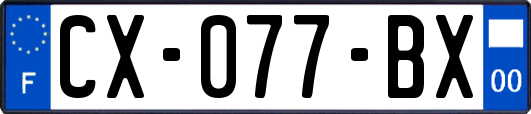 F
CX-077-BX
00